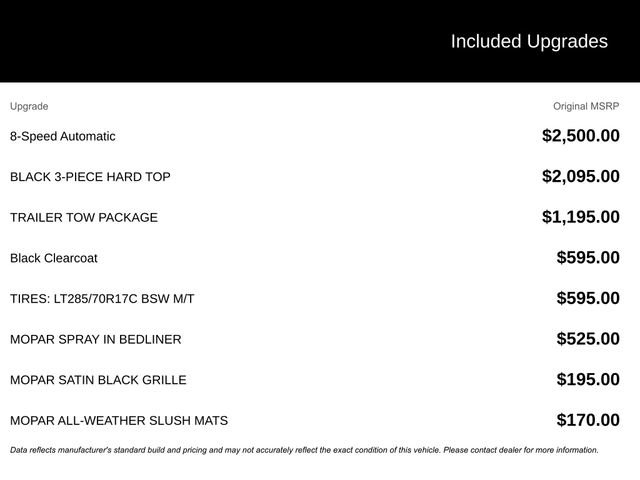 Included Upgrades

| Upgrade | Original MSRP |
|---|---|
| 8-Speed Automatic | $2,500.00 |
| BLACK 3-PIECE HARD TOP | $2,095.00 |
| TRAILER TOW PACKAGE | $1,195.00 |
| Black Clearcoat | $595.00 |
| TIRES: LT285/70R17C BSW M/T | $595.00 |
| MOPAR SPRAY IN BEDLINER | $525.00 |
| MOPAR SATIN BLACK GRILLE | $195.00 |
| MOPAR ALL-WEATHER SLUSH MATS | $170.00 |

Data reflects manufacturer's standard build and pricing and may not accurately reflect the exact condition of this vehicle. Please contact dealer for more information.